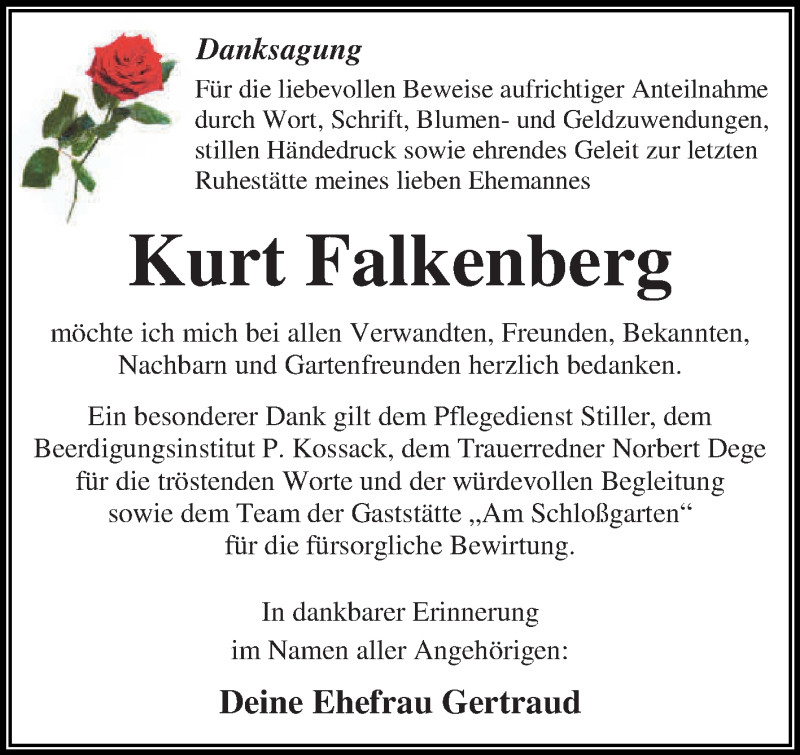 Danksagung

Für die liebevollen Beweise aufrichtiger Anteilnahme durch Wort, Schrift, Blumen- und Geldzuwendungen, stillen Händedruck sowie ehrendes Geleit zur letzten Ruhestätte meines lieben Ehemannes

Kurt Falkenberg

möchte ich mich bei allen Verwandten, Freunden, Bekannten, Nachbarn und Gartenfreunden herzlich bedanken.

Ein besonderer Dank gilt dem Pflegedienst Stiller, dem Beerdigungsinstitut P. Kossack, dem Trauerredner Norbert Dege für die tröstenden Worte und der würdevollen Begleitung sowie dem Team der Gaststätte „Am Schloßgarten“ für die fürsorgliche Bewirtung.

In dankbarer Erinnerung
im Namen aller Angehörigen:

Deine Ehefrau Gertraud